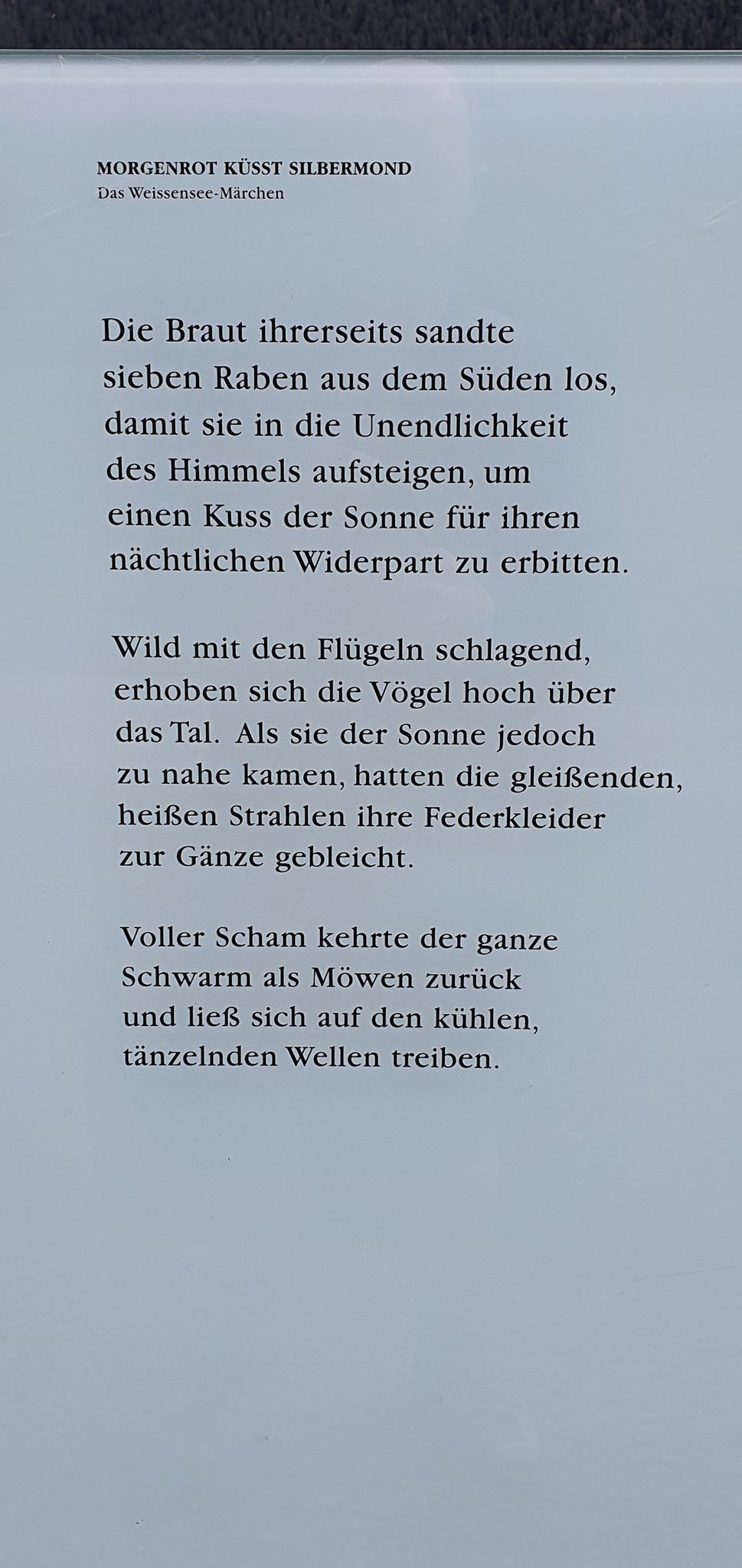 MORGENROT KÜSST SILBERMOND
Das Weissensee-Märchen

Die Braut ihrerseits sandte sieben Raben aus dem Süden los, damit sie in die Unendlichkeit des Himmels aufsteigen, um einen Kuss der Sonne für ihren nächtlichen Widerpart zu erbitten.

Wild mit den Flügeln schlagend, erhoben sich die Vögel hoch über das Tal. Als sie der Sonne jedoch zu nahe kamen, hatten die gleißenden, heißen Strahlen ihre Federkleider zur Gänze gebleicht.

Voller Scham kehrte der ganze Schwarm als Möwen zurück und ließ sich auf den kühlen, tänzelnden Wellen treiben.